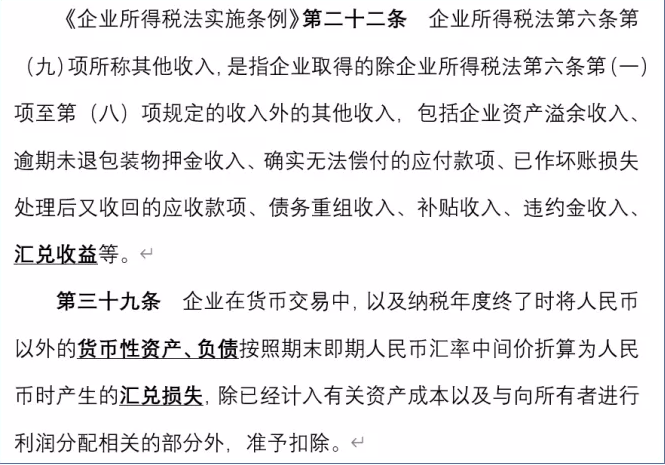 《企业所得税法实施条例》第二十二条　企业所得税法第六条第（九）项所称其他收入，是指企业取得的除企业所得税法第六条第（一）项至第（八）项规定的收入外的其他收入，包括企业资产溢余收入、逾期未退包装物押金收入、确实无法偿付的应付款项、已作坏账损失处理后又收回的应收款项、债务重组收入、补贴收入、违约金收入、汇兑收益等。

第三十九条　企业在货币交易中，以及纳税年度终了时将人民币以外的货币性资产、负债按照期末即期人民币汇率中间价折算为人民币时产生的汇兑损失，除已经计入有关资产成本以及与向所有者进行利润分配相关的部分外，准予扣除。